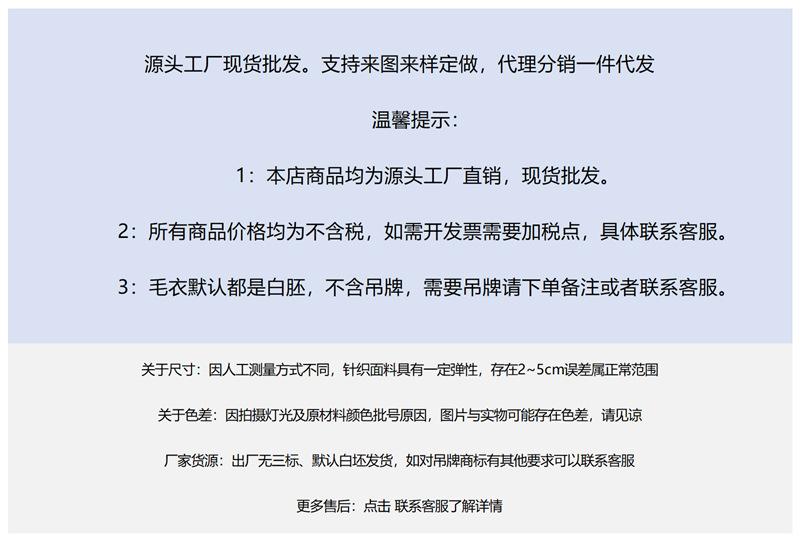 源头工厂现货批发。支持来图来样定做，代理分销一件代发

温馨提示：

1：本店商品均为源头工厂直销，现货批发。

2：所有商品价格均为不含税，如需开发票需要加税点，具体联系客服。

3：毛衣默认都是白胚，不含吊牌，需要吊牌请下单备注或者联系客服。

关于尺寸：因人工测量方式不同，针织面料具有一定弹性，存在2~5cm误差属正常范围

关于色差：因拍摄灯光及原材料颜色批号原因，图片与实物可能存在色差，请见谅

厂家货源：出厂无三标、默认白坯发货，如对吊牌商标有其他要求可以联系客服

更多售后：点击 联系客服了解详情